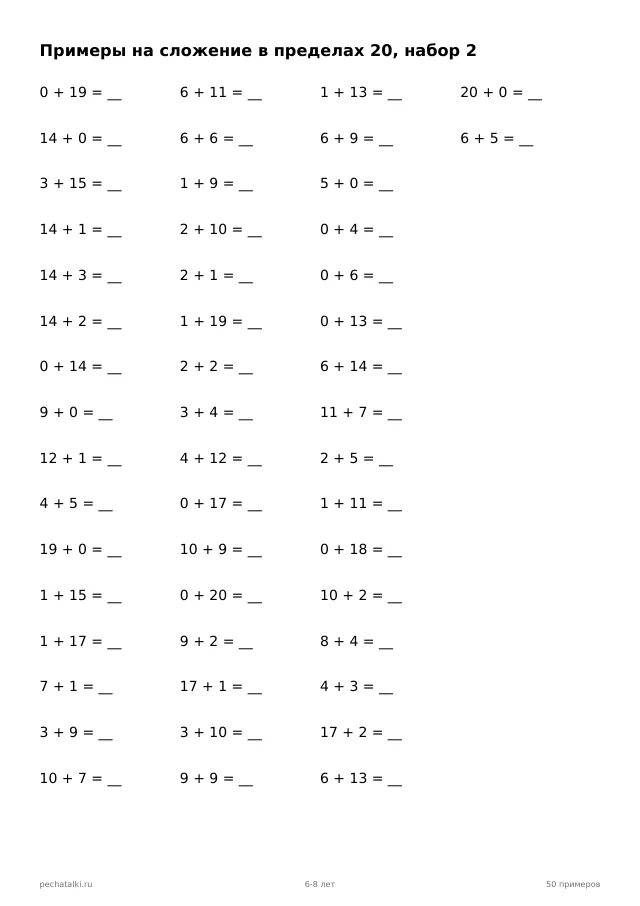 Примеры на сложение в пределах 20, набор 2

0 + 19 = __
14 + 0 = __
3 + 15 = __
14 + 1 = __
14 + 3 = __
14 + 2 = __
0 + 14 = __
9 + 0 = __
12 + 1 = __
4 + 5 = __
19 + 0 = __
1 + 15 = __
1 + 17 = __
7 + 1 = __
3 + 9 = __
10 + 7 = __

6 + 11 = __
6 + 6 = __
1 + 9 = __
2 + 10 = __
2 + 1 = __
1 + 19 = __
2 + 2 = __
3 + 4 = __
4 + 12 = __
0 + 17 = __
10 + 9 = __
0 + 20 = __
9 + 2 = __
17 + 1 = __
3 + 10 = __
9 + 9 = __

1 + 13 = __
6 + 9 = __
5 + 0 = __
0 + 4 = __
0 + 6 = __
0 + 13 = __
6 + 14 = __
11 + 7 = __
2 + 5 = __
1 + 11 = __
0 + 18 = __
10 + 2 = __
8 + 4 = __
4 + 3 = __
17 + 2 = __
6 + 13 = __

20 + 0 = __
6 + 5 = __

pechatalki.ru
6-8 лет
50 примеров